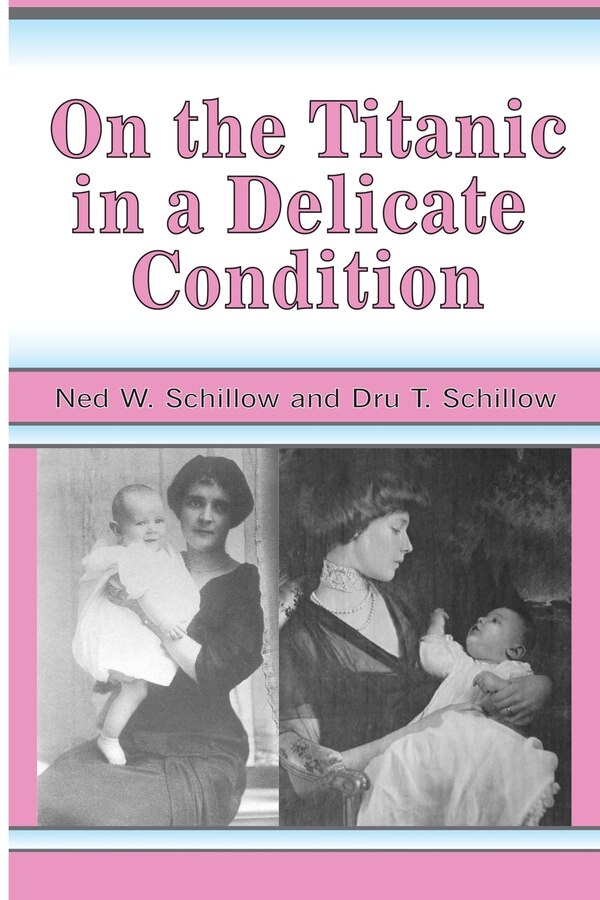 On the Titanic in a Delicate Condition

Ned W. Schillow and Dru T. Schillow